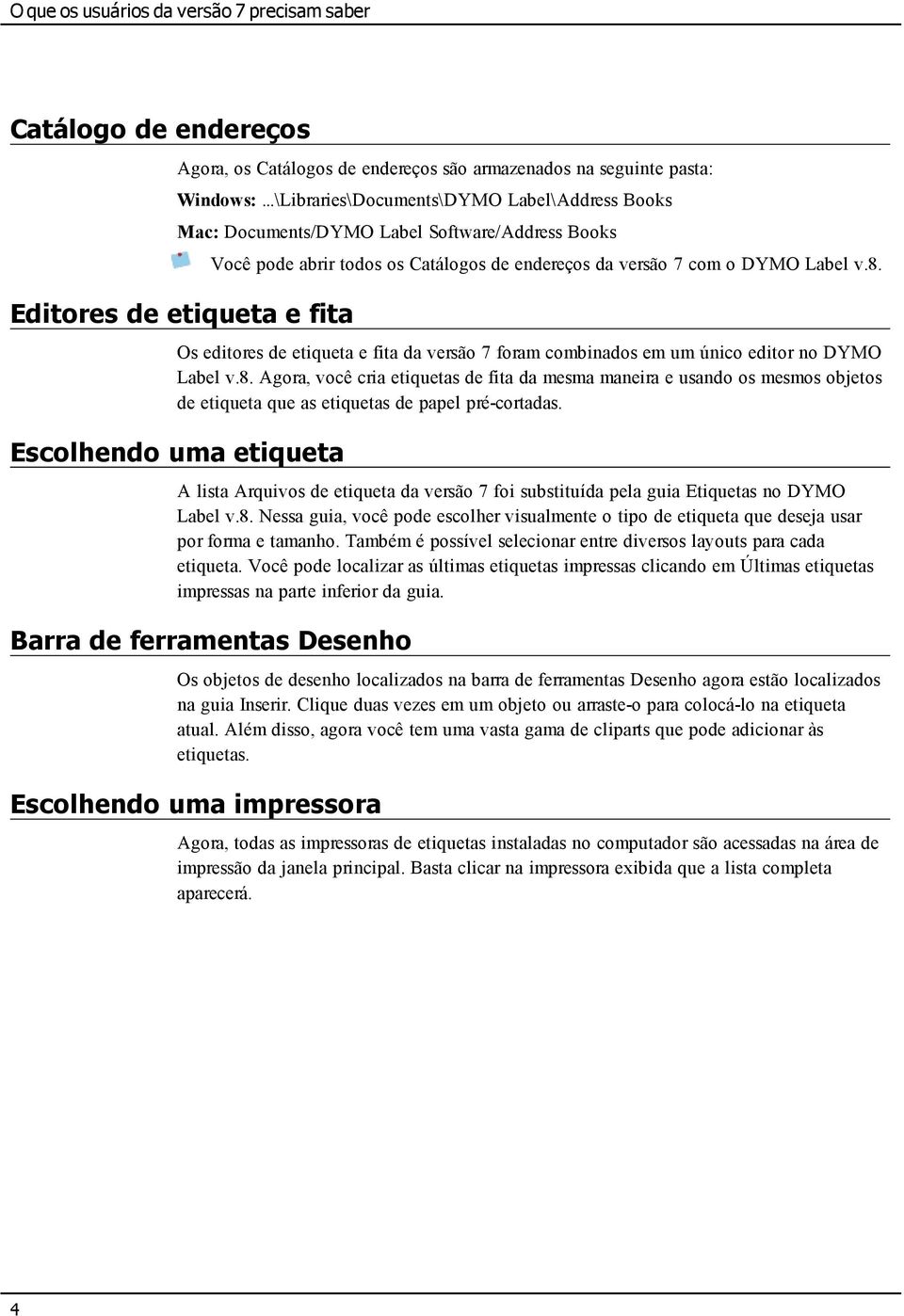 O que os usuários da versão 7 precisam saber

Catálogo de endereços

Agora, os Catálogos de endereços são armazenados na seguinte pasta:

Windows: ...\Libraries\Documents\DYMO Label\Address Books

Mac: Documents/DYMO Label Software/Address Books

Você pode abrir todos os Catálogos de endereços da versão 7 com o DYMO Label v.8.

Editores de etiqueta e fita

Os editores de etiqueta e fita da versão 7 foram combinados em um único editor no DYMO Label v.8. Agora, você cria etiquetas de fita da mesma maneira e usando os mesmos objetos de etiqueta que as etiquetas de papel pré-cortadas.

Escolhendo uma etiqueta

A lista Arquivos de etiqueta da versão 7 foi substituída pela guia Etiquetas no DYMO Label v.8. Nessa guia, você pode escolher visualmente o tipo de etiqueta que deseja usar por forma e tamanho. Também é possível selecionar entre diversos layouts para cada etiqueta. Você pode localizar as últimas etiquetas impressas clicando em Últimas etiquetas impressas na parte inferior da guia.

Barra de ferramentas Desenho

Os objetos de desenho localizados na barra de ferramentas Desenho agora estão localizados na guia Inserir. Clique duas vezes em um objeto ou arraste-o para colocá-lo na etiqueta atual. Além disso, agora você tem uma vasta gama de cliparts que pode adicionar às etiquetas.

Escolhendo uma impressora

Agora, todas as impressoras de etiquetas instaladas no computador são acessadas na área de impressão da janela principal. Basta clicar na impressora exibida que a lista completa aparecerá.

4